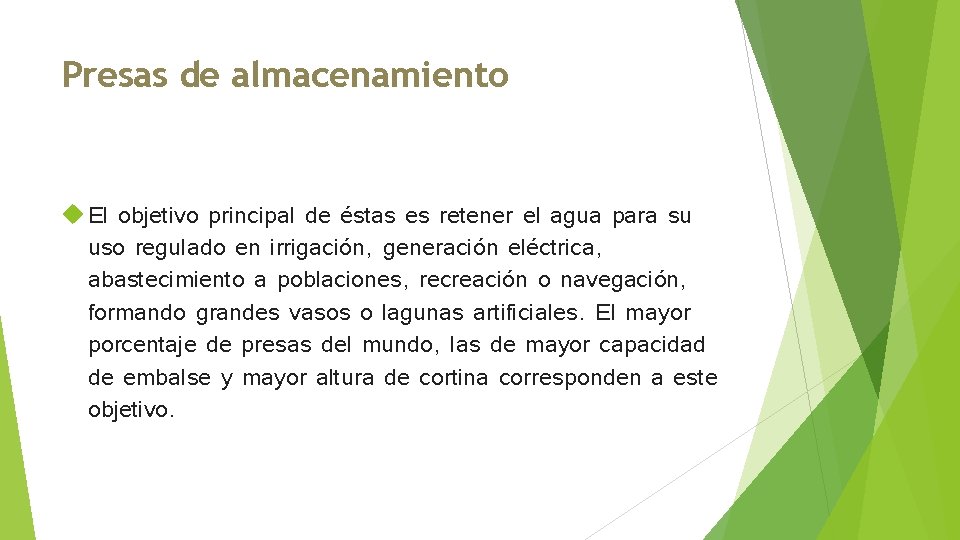 Presas de almacenamiento

El objetivo principal de éstas es retener el agua para su uso regulado en irrigación, generación eléctrica, abastecimiento a poblaciones, recreación o navegación, formando grandes vasos o lagunas artificiales. El mayor porcentaje de presas del mundo, las de mayor capacidad de embalse y mayor altura de cortina corresponden a este objetivo.